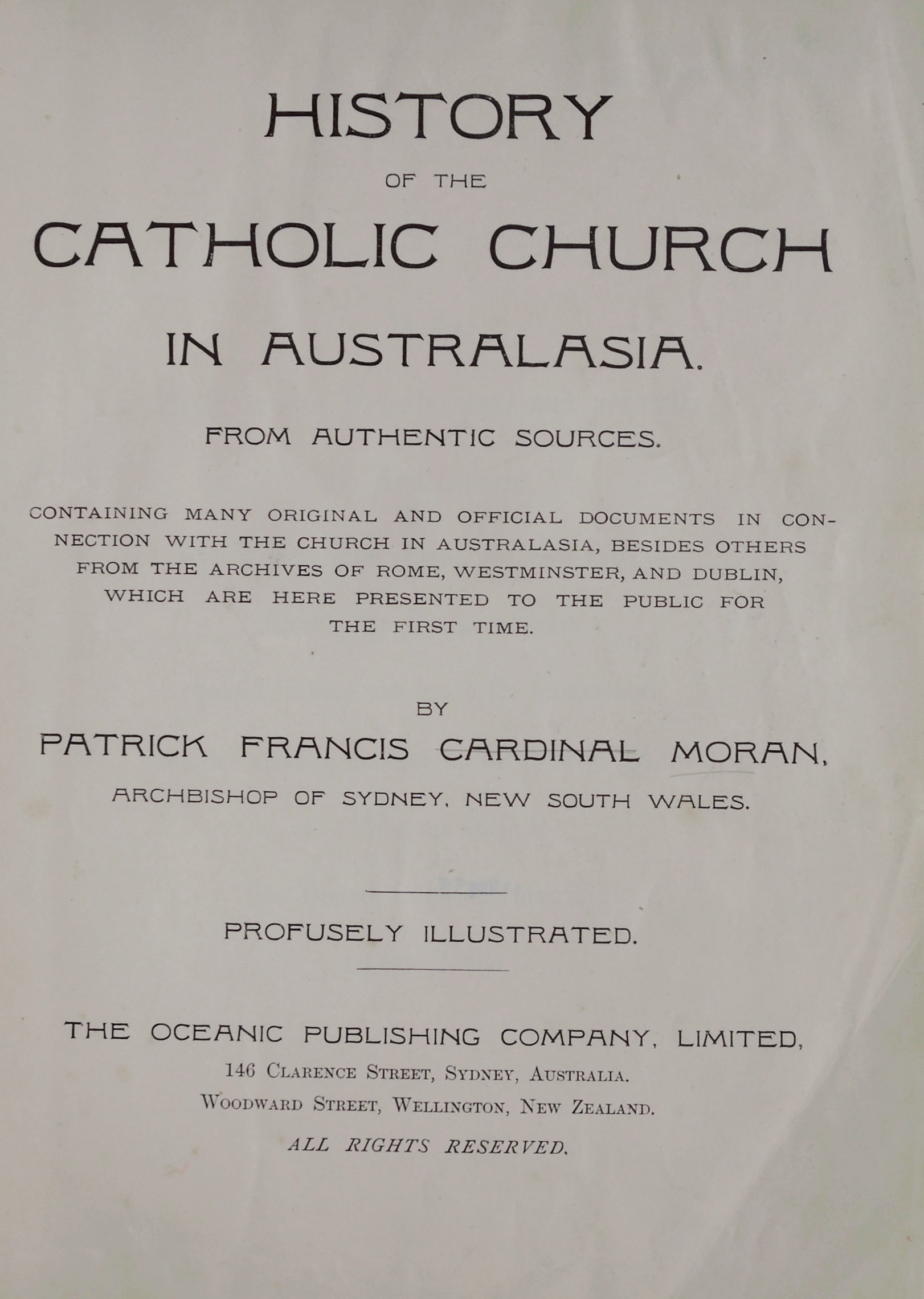 HISTORY

OF THE

CATHOLIC CHURCH

IN AUSTRALASIA.

FROM AUTHENTIC SOURCES.

CONTAINING MANY ORIGINAL AND OFFICIAL DOCUMENTS IN CONNECTION WITH THE CHURCH IN AUSTRALASIA, BESIDES OTHERS FROM THE ARCHIVES OF ROME, WESTMINSTER, AND DUBLIN, WHICH ARE HERE PRESENTED TO THE PUBLIC FOR THE FIRST TIME.

BY

PATRICK FRANCIS CARDINAL MORAN,

ARCHBISHOP OF SYDNEY, NEW SOUTH WALES.

PROFUSELY ILLUSTRATED.

THE OCEANIC PUBLISHING COMPANY, LIMITED,

146 CLARENCE STREET, SYDNEY, AUSTRALIA.

WOODWARD STREET, WELLINGTON, NEW ZEALAND.

ALL RIGHTS RESERVED.